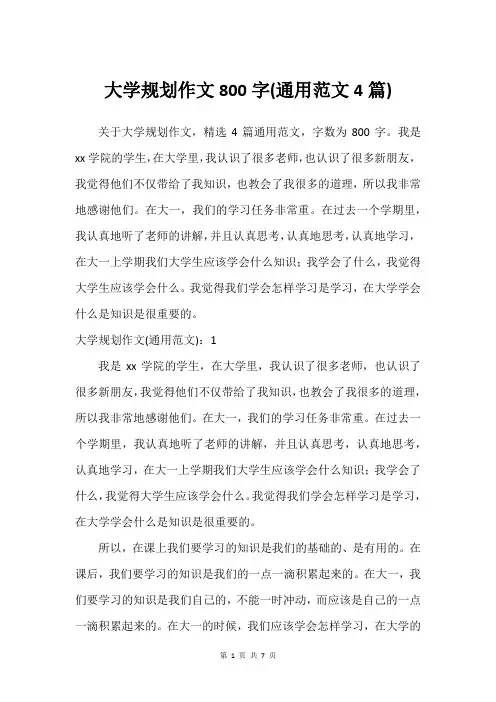 大学规划作文 800 字(通用范文 4 篇)

关于大学规划作文，精选 4 篇通用范文，字数为 800 字。我是 xx 学院的学生，在大学里，我认识了很多老师，也认识了很多新朋友，我觉得他们不仅带给了我知识，也教会了我很多的道理，所以我非常地感谢他们。在大一，我们的学习任务非常重。在过去一个学期里，我认真地听了老师的讲解，并且认真思考，认真地思考，认真地学习，在大一上学期我们大学生应该学会什么知识；我学会了什么，我觉得大学生应该学会什么。我觉得我们学会怎样学习是学习，在大学学会什么是知识是很重要的。

大学规划作文(通用范文)：1

我是 xx 学院的学生，在大学里，我认识了很多老师，也认识了很多新朋友，我觉得他们不仅带给了我知识，也教会了我很多的道理，所以我非常地感谢他们。在大一，我们的学习任务非常重。在过去一个学期里，我认真地听了老师的讲解，并且认真思考，认真地思考，认真地学习，在大一上学期我们大学生应该学会什么知识；我学会了什么，我觉得大学生应该学会什么。我觉得我们学会怎样学习是学习，在大学学会什么是知识是很重要的。

所以，在课上我们要学习的知识是我们的基础的、是有用的。在课后，我们要学习的知识是我们的一点一滴积累起来的。在大一，我们要学习的知识是我们自己的，不能一时冲动，而应该是自己的一点一滴积累起来的。在大一的时候，我们应该学会怎样学习，在大学的

第 1 页 共 7 页